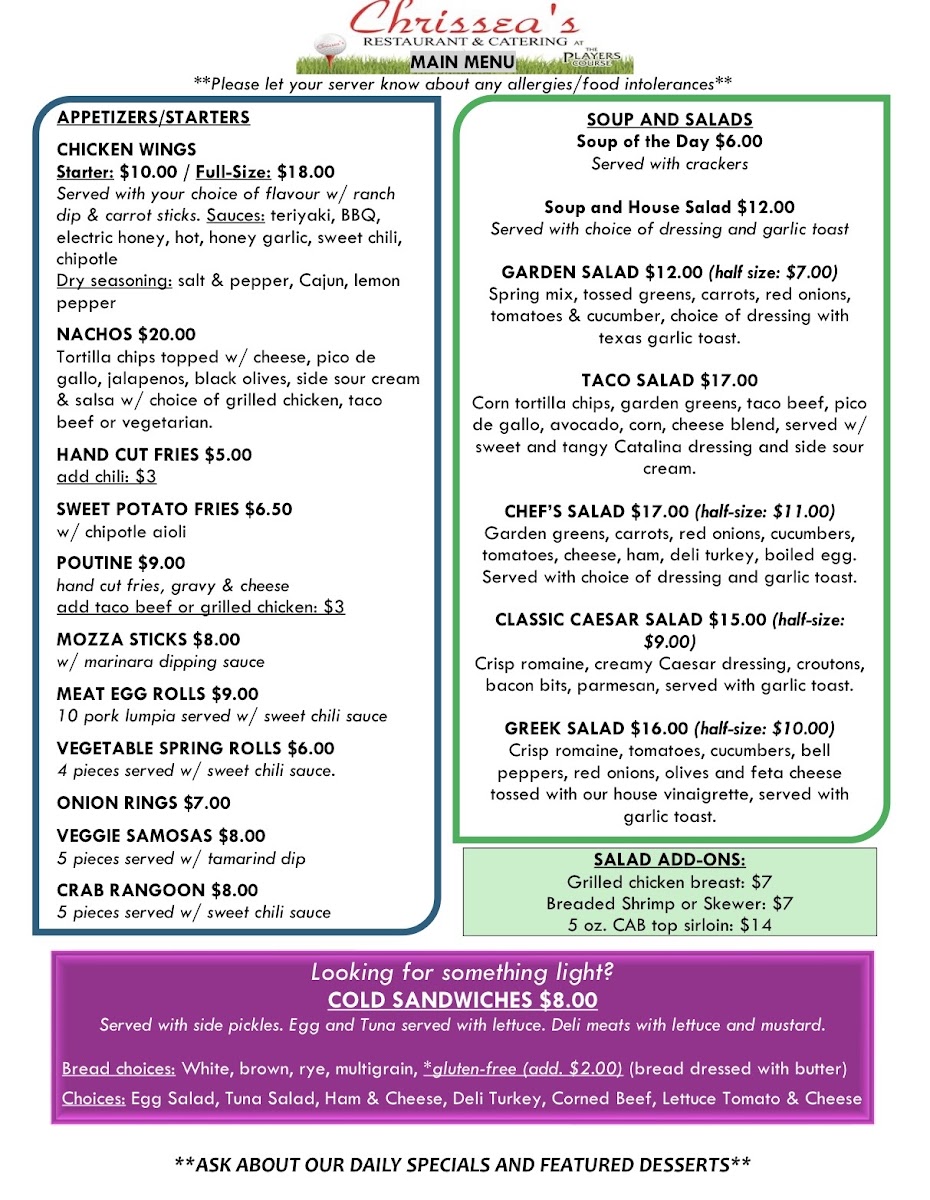 Chrissea's
RESTAURANT & CATERING AT THE PLAYERS COURSE
MAIN MENU
**Please let your server know about any allergies/food intolerances**

APPETIZERS/STARTERS

CHICKEN WINGS
Starter: $10.00 / Full-Size: $18.00
Served with your choice of flavour w/ ranch dip & carrot sticks. Sauces: teriyaki, BBQ, electric honey, hot, honey garlic, sweet chili, chipotle
Dry seasoning: salt & pepper, Cajun, lemon pepper

NACHOS $20.00
Tortilla chips topped w/ cheese, pico de gallo, jalapenos, black olives, side sour cream & salsa w/ choice of grilled chicken, taco beef or vegetarian.

HAND CUT FRIES $5.00
add chili: $3

SWEET POTATO FRIES $6.50
w/ chipotle aioli

POUTINE $9.00
hand cut fries, gravy & cheese
add taco beef or grilled chicken: $3

MOZZA STICKS $8.00
w/ marinara dipping sauce

MEAT EGG ROLLS $9.00
10 pork lumpia served w/ sweet chili sauce

VEGETABLE SPRING ROLLS $6.00
4 pieces served w/ sweet chili sauce.

ONION RINGS $7.00

VEGGIE SAMOSAS $8.00
5 pieces served w/ tamarind dip

CRAB RANGOON $8.00
5 pieces served w/ sweet chili sauce

SOUP AND SALADS
Soup of the Day $6.00
Served with crackers

Soup and House Salad $12.00
Served with choice of dressing and garlic toast

GARDEN SALAD $12.00 (half size: $7.00)
Spring mix, tossed greens, carrots, red onions, tomatoes & cucumber, choice of dressing with texas garlic toast.

TACO SALAD $17.00
Corn tortilla chips, garden greens, taco beef, pico de gallo, avocado, corn, cheese blend, served w/ sweet and tangy Catalina dressing and side sour cream.

CHEF'S SALAD $17.00 (half-size: $11.00)
Garden greens, carrots, red onions, cucumbers, tomatoes, cheese, ham, deli turkey, boiled egg. Served with choice of dressing and garlic toast.

CLASSIC CAESAR SALAD $15.00 (half-size: $9.00)
Crisp romaine, creamy Caesar dressing, croutons, bacon bits, parmesan, served with garlic toast.

GREEK SALAD $16.00 (half-size: $10.00)
Crisp romaine, tomatoes, cucumbers, bell peppers, red onions, olives and feta cheese tossed with our house vinaigrette, served with garlic toast.

SALAD ADD-ONS:
Grilled chicken breast: $7
Breaded Shrimp or Skewer: $7
5 oz. CAB top sirloin: $14

Looking for something light?
COLD SANDWICHES $8.00
Served with side pickles. Egg and Tuna served with lettuce. Deli meats with lettuce and mustard.

Bread choices: White, brown, rye, multigrain, *gluten-free (add. $2.00) (bread dressed with butter)
Choices: Egg Salad, Tuna Salad, Ham & Cheese, Deli Turkey, Corned Beef, Lettuce Tomato & Cheese

**ASK ABOUT OUR DAILY SPECIALS AND FEATURED DESSERTS**